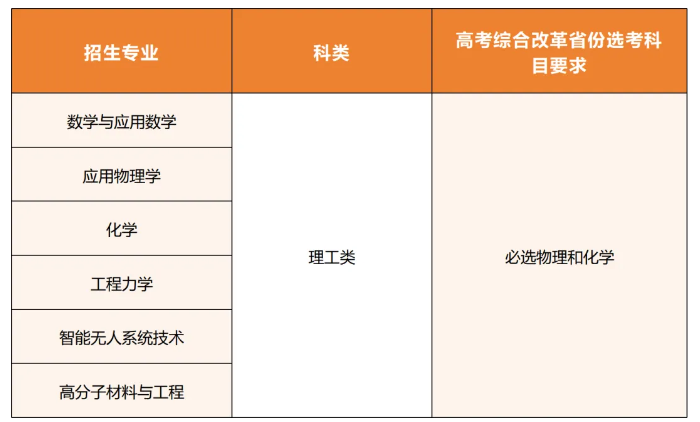 | 招生专业 | 科类 | 高考综合改革省份选考科目要求 |
|---|---|---|
| 数学与应用数学 | 理工类 | 必选物理和化学 |
| 应用物理学 | | |
| 化学 | | |
| 工程力学 | | |
| 智能无人系统技术 | | |
| 高分子材料与工程 | | |